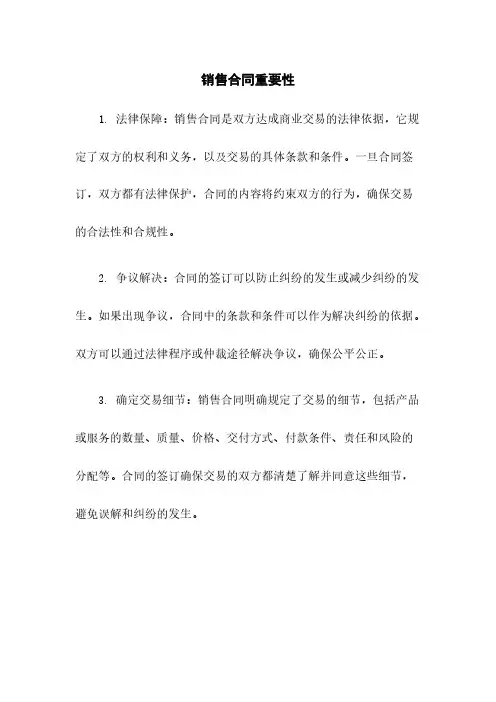 销售合同重要性

1. 法律保障：销售合同是双方达成商业交易的法律依据，它规定了双方的权利和义务，以及交易的具体条款和条件。一旦合同签订，双方都有法律保护，合同的内容将约束双方的行为，确保交易的合法性和合规性。

2. 争议解决：合同的签订可以防止纠纷的发生或减少纠纷的发生。如果出现争议，合同中的条款和条件可以作为解决纠纷的依据。双方可以通过法律程序或仲裁途径解决争议，确保公平公正。

3. 确定交易细节：销售合同明确规定了交易的细节，包括产品或服务的数量、质量、价格、交付方式、付款条件、责任和风险的分配等。合同的签订确保交易的双方都清楚了解并同意这些细节，避免误解和纠纷的发生。